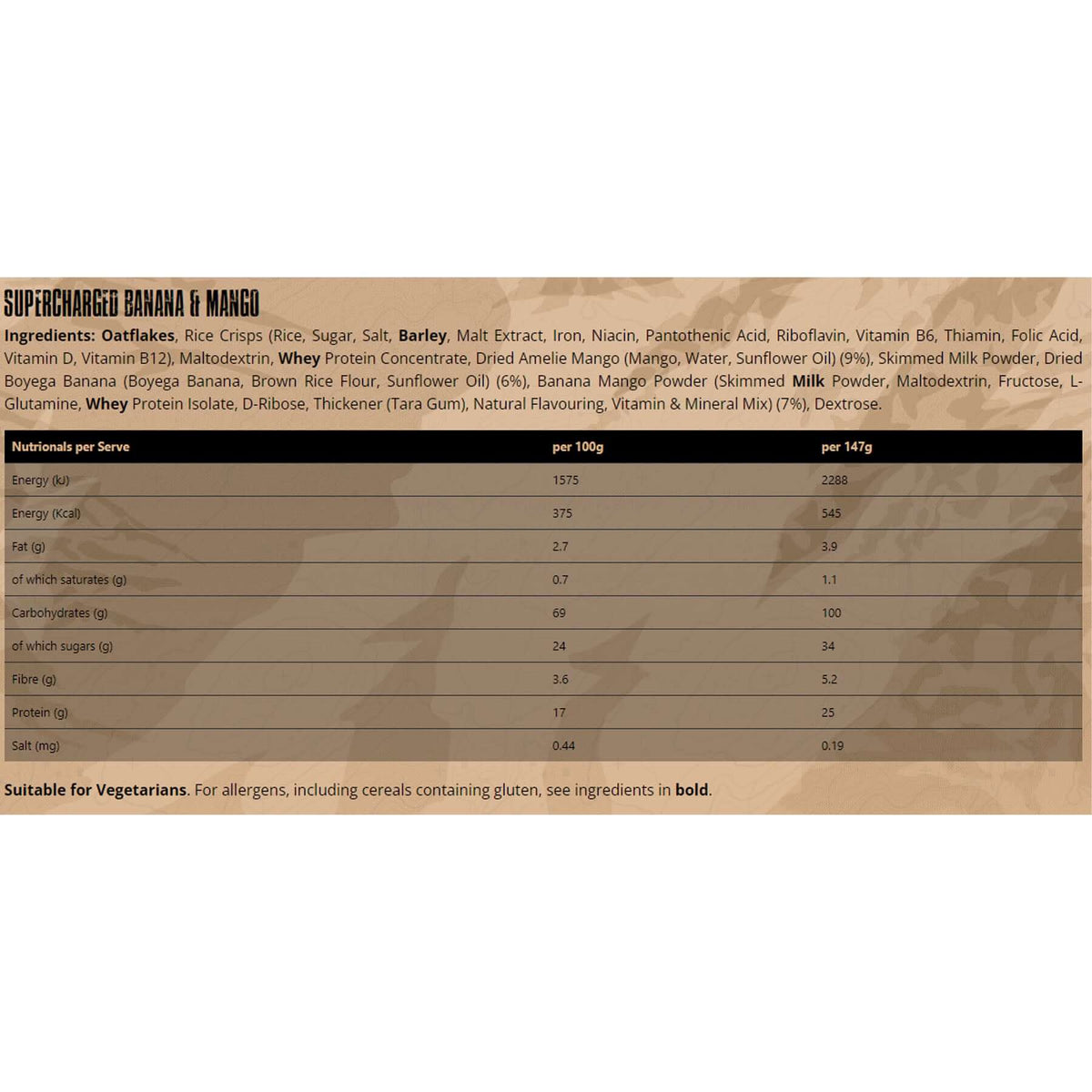 SUPERCHARGED BANANA & MANGO

Ingredients: Oatflakes, Rice Crisps (Rice, Sugar, Salt, Barley, Malt Extract, Iron, Niacin, Pantothenic Acid, Riboflavin, Vitamin B6, Thiamin, Folic Acid, Vitamin D, Vitamin B12), Maltodextrin, Whey Protein Concentrate, Dried Amelie Mango (Mango, Water, Sunflower Oil) (9%), Skimmed Milk Powder, Dried Boyega Banana (Boyega Banana, Brown Rice Flour, Sunflower Oil) (6%), Banana Mango Powder (Skimmed Milk Powder, Maltodextrin, Fructose, L-Glutamine, Whey Protein Isolate, D-Ribose, Thickener (Tara Gum), Natural Flavouring, Vitamin & Mineral Mix) (7%), Dextrose.

| Nutrionals per Serve | per 100g | per 147g |
|---|---|---|
| Energy (kJ) | 1575 | 2288 |
| Energy (Kcal) | 375 | 545 |
| Fat (g) | 2.7 | 3.9 |
| of which saturates (g) | 0.7 | 1.1 |
| Carbohydrates (g) | 69 | 100 |
| of which sugars (g) | 24 | 34 |
| Fibre (g) | 3.6 | 5.2 |
| Protein (g) | 17 | 25 |
| Salt (mg) | 0.44 | 0.19 |

Suitable for Vegetarians. For allergens, including cereals containing gluten, see ingredients in bold.